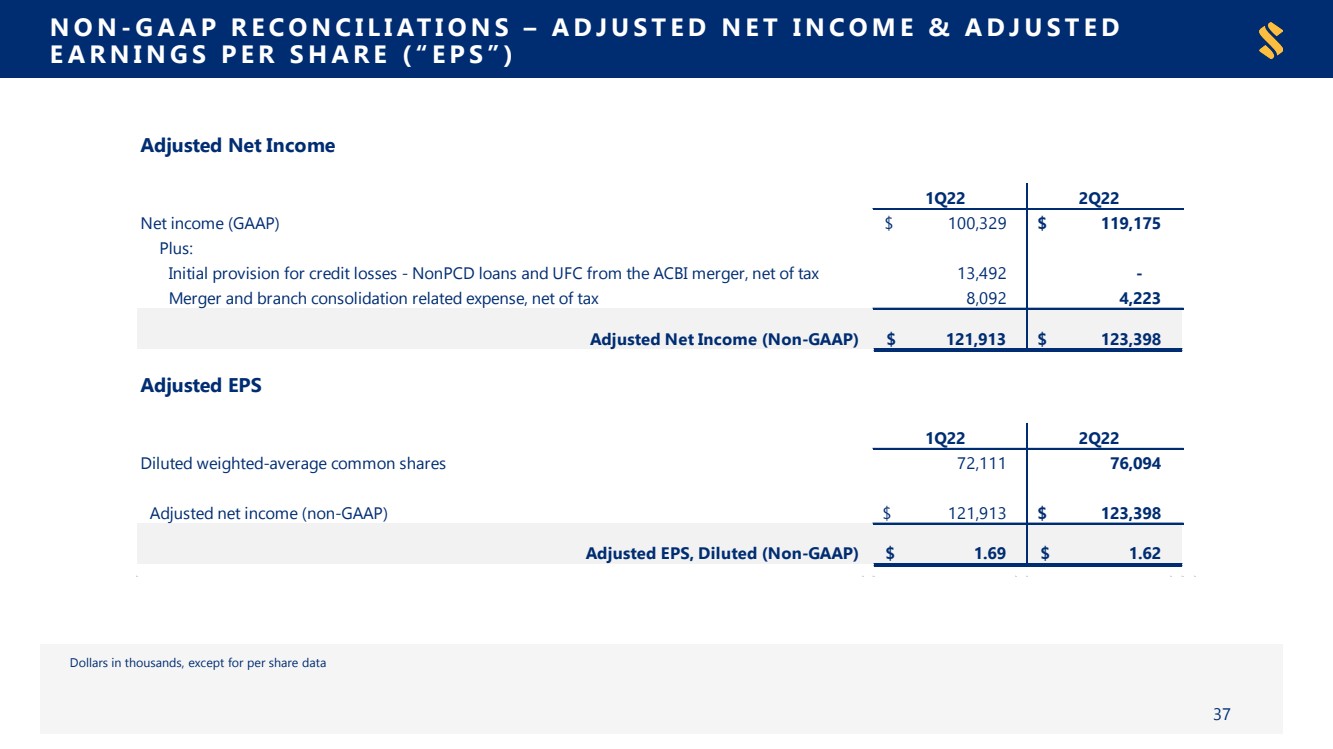 NON-GAAP RECONCILIATIONS – ADJUSTED NET INCOME & ADJUSTED EARNINGS PER SHARE ("EPS")

Adjusted Net Income

|  | 1Q22 | 2Q22 |
|---|---|---|
| Net income (GAAP) | $ 100,329 | $ 119,175 |
| Plus: |  |  |
| Initial provision for credit losses - NonPCD loans and UFC from the ACBI merger, net of tax | 13,492 | - |
| Merger and branch consolidation related expense, net of tax | 8,092 | 4,223 |
| Adjusted Net Income (Non-GAAP) | $ 121,913 | $ 123,398 |

Adjusted EPS

|  | 1Q22 | 2Q22 |
|---|---|---|
| Diluted weighted-average common shares | 72,111 | 76,094 |
| Adjusted net income (non-GAAP) | $ 121,913 | $ 123,398 |
| Adjusted EPS, Diluted (Non-GAAP) | $ 1.69 | $ 1.62 |

Dollars in thousands, except for per share data

37